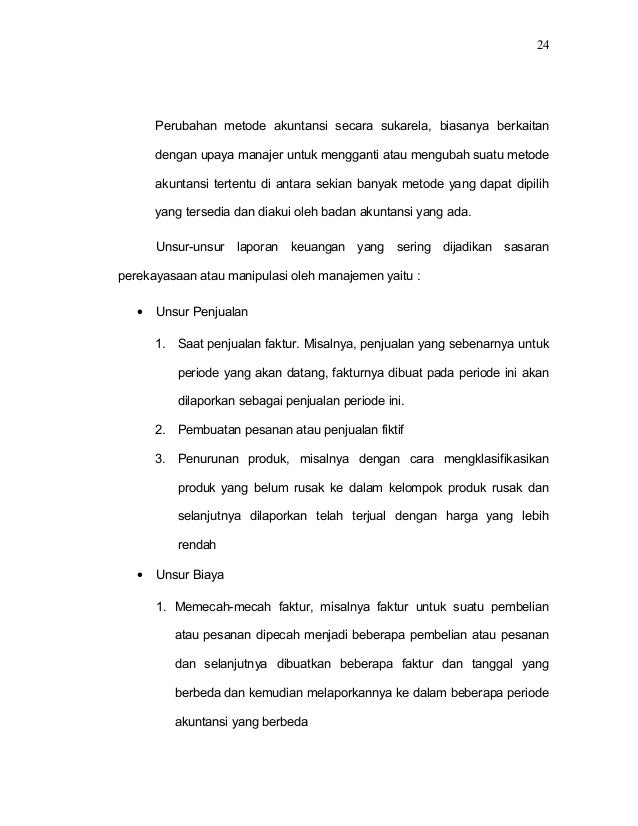 24

Perubahan metode akuntansi secara sukarela, biasanya berkaitan dengan upaya manajer untuk mengganti atau mengubah suatu metode akuntansi tertentu di antara sekian banyak metode yang dapat dipilih yang tersedia dan diakui oleh badan akuntansi yang ada.

Unsur-unsur laporan keuangan yang sering dijadikan sasaran perekayasaan atau manipulasi oleh manajemen yaitu :

• Unsur Penjualan

1. Saat penjualan faktur. Misalnya, penjualan yang sebenarnya untuk periode yang akan datang, fakturnya dibuat pada periode ini akan dilaporkan sebagai penjualan periode ini.

2. Pembuatan pesanan atau penjualan fiktif

3. Penurunan produk, misalnya dengan cara mengklasifikasikan produk yang belum rusak ke dalam kelompok produk rusak dan selanjutnya dilaporkan telah terjual dengan harga yang lebih rendah

• Unsur Biaya

1. Memecah-mecah faktur, misalnya faktur untuk suatu pembelian atau pesanan dipecah menjadi beberapa pembelian atau pesanan dan selanjutnya dibuatkan beberapa faktur dan tanggal yang berbeda dan kemudian melaporkannya ke dalam beberapa periode akuntansi yang berbeda